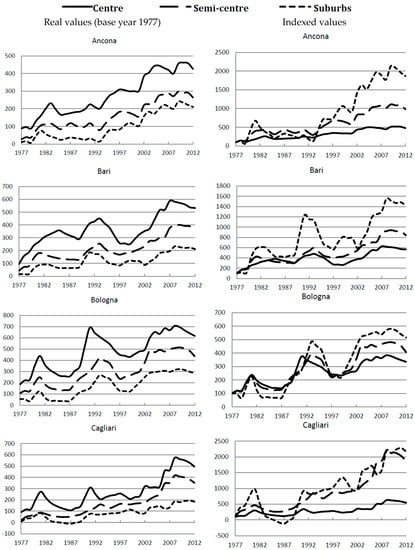 Centre Semi-centre Suburbs

Real values (base year 1977)

Ancona

500
400
300
200
100
0
1977 1982 1987 1992 1997 2002 2007 2012

Bari

700
600
500
400
300
200
100
0
1977 1982 1987 1992 1997 2002 2007 2012

Bologna

800
700
600
500
400
300
200
100
0
1977 1982 1987 1992 1997 2002 2007 2012

Cagliari

700
600
500
400
300
200
100
0
-100
1977 1982 1987 1992 1997 2002 2007 2012

Indexed values

Ancona

2500
2000
1500
1000
500
0
1977 1982 1987 1992 1997 2002 2007 2012

Bari

1800
1600
1400
1200
1000
800
600
400
200
0
1977 1982 1987 1992 1997 2002 2007 2012

Bologna

700
600
500
400
300
200
100
0
1977 1982 1987 1992 1997 2002 2007 2012

Cagliari

2500
2000
1500
1000
500
0
-500
1977 1982 1987 1992 1997 2002 2007 2012